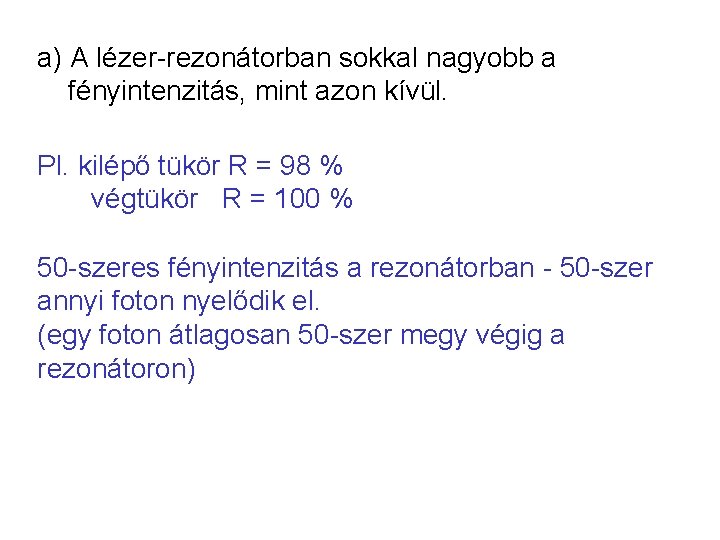 a) A lézer-rezonátorban sokkal nagyobb a fényintenzitás, mint azon kívül.

Pl. kilépő tükör R = 98 %
végtükör R = 100 %

50-szeres fényintenzitás a rezonátorban - 50-szer annyi foton nyelődik el.
(egy foton átlagosan 50-szer megy végig a rezonátoron)